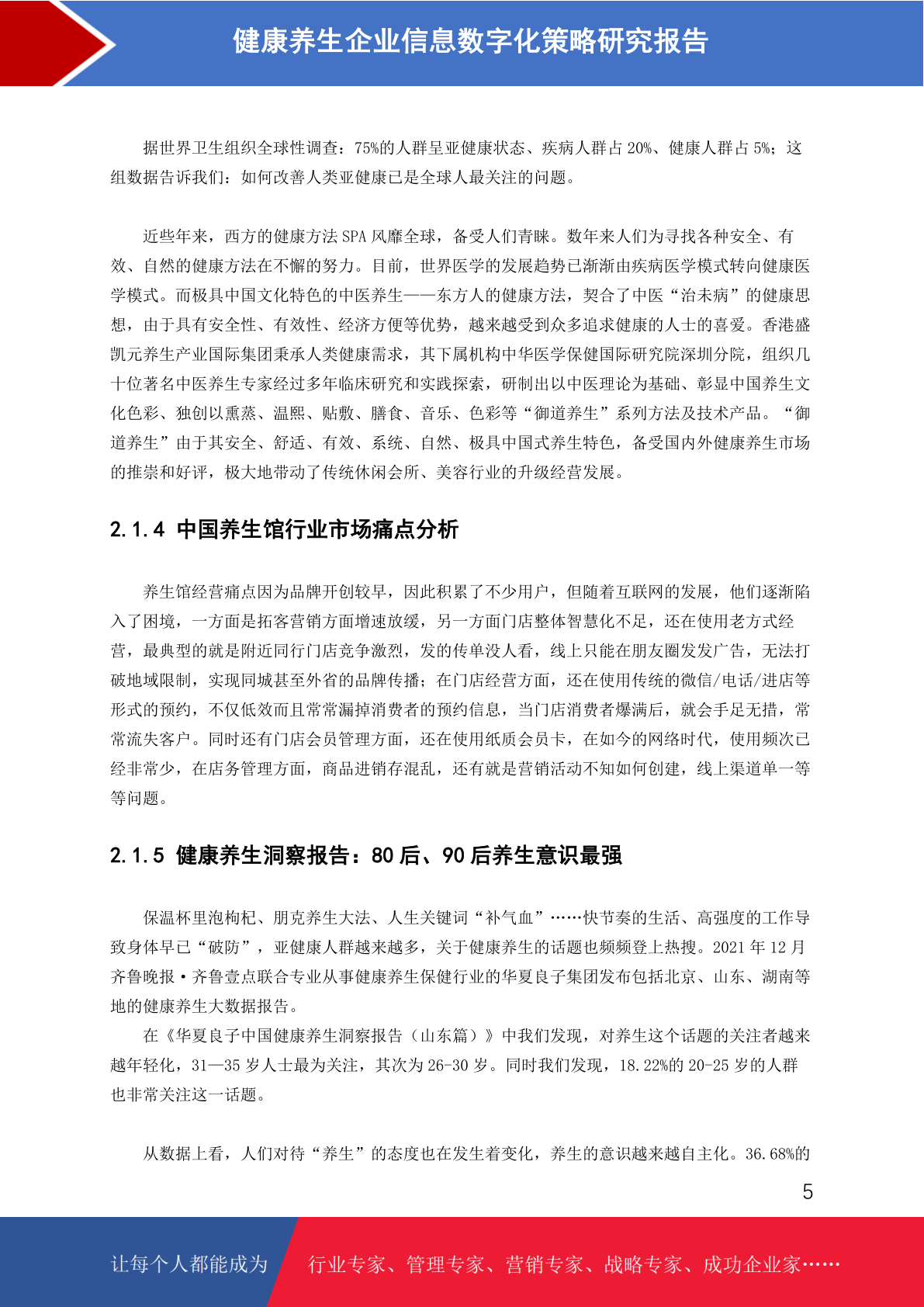 健康养生企业信息数字化策略研究报告

据世界卫生组织全球性调查：75%的人群呈亚健康状态、疾病人群占 20%、健康人群占 5%；这组数据告诉我们：如何改善人类亚健康已是全球人最关注的问题。

近些年来，西方的健康方法 SPA 风靡全球，备受人们青睐。数年来人们为寻找各种安全、有效、自然的健康方法在不懈的努力。目前，世界医学的发展趋势已渐渐由疾病医学模式转向健康医学模式。而极具中国文化特色的中医养生——东方人的健康方法，契合了中医“治未病”的健康思想，由于具有安全性、有效性、经济方便等优势，越来越受到众多追求健康的人士的喜爱。香港盛凯元养生产业国际集团秉承人类健康需求，其下属机构中华医学保健国际研究院深圳分院，组织几十位著名中医养生专家经过多年临床研究和实践探索，研制出以中医理论为基础、彰显中国养生文化色彩、独创以熏蒸、温熙、贴敷、膳食、音乐、色彩等“御道养生”系列方法及技术产品。“御道养生”由于其安全、舒适、有效、系统、自然、极具中国式养生特色，备受国内外健康养生市场的推崇和好评，极大地带动了传统休闲会所、美容行业的升级经营发展。

2.1.4 中国养生馆行业市场痛点分析

养生馆经营痛点因为品牌开创较早，因此积累了不少用户，但随着互联网的发展，他们逐渐陷入了困境，一方面是拓客营销方面增速放缓，另一方面门店整体智慧化不足，还在使用老方式经营，最典型的就是附近同行门店竞争激烈，发的传单没人看，线上只能在朋友圈发发广告，无法打破地域限制，实现同城甚至外省的品牌传播；在门店经营方面，还在使用传统的微信/电话/进店等形式的预约，不仅低效而且常常漏掉消费者的预约信息，当门店消费者爆满后，就会手足无措，常常流失客户。同时还有门店会员管理方面，还在使用纸质会员卡，在如今的网络时代，使用频次已经非常少，在店务管理方面，商品进销存混乱，还有就是营销活动不知如何创建，线上渠道单一等等问题。

2.1.5 健康养生洞察报告：80 后、90 后养生意识最强

保温杯里泡枸杞、朋克养生大法、人生关键词“补气血”……快节奏的生活、高强度的工作导致身体早已“破防”，亚健康人群越来越多，关于健康养生的话题也频频登上热搜。2021 年 12 月齐鲁晚报·齐鲁壹点联合专业从事健康养生保健行业的华夏良子集团发布包括北京、山东、湖南等地的健康养生大数据报告。

在《华夏良子中国健康养生洞察报告（山东篇）》中我们发现，对养生这个话题的关注者越来越年轻化，31—35 岁人士最为关注，其次为 26-30 岁。同时我们发现，18.22%的 20-25 岁的人群也非常关注这一话题。

从数据上看，人们对待“养生”的态度也在发生着变化，养生的意识越来越自主化。36.68%的

5

让每个人都能成为 行业专家、管理专家、营销专家、战略专家、成功企业家……